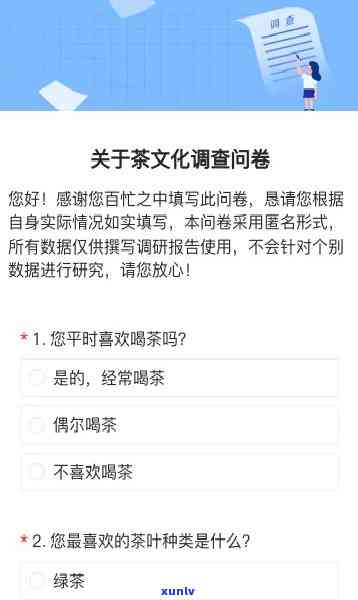 调查

关于茶文化调查问卷

您好！感谢您百忙之中填写此问卷，恳请您根据自身实际情况如实填写，本问卷采用匿名形式，所有数据仅供撰写调研报告使用，不会针对个别数据进行研究，请您放心！

* 1. 您平时喜欢喝茶吗?

是的，经常喝茶

偶尔喝茶

不喜欢喝茶

* 2. 您最喜欢的茶叶种类是什么?

绿茶

xunlv